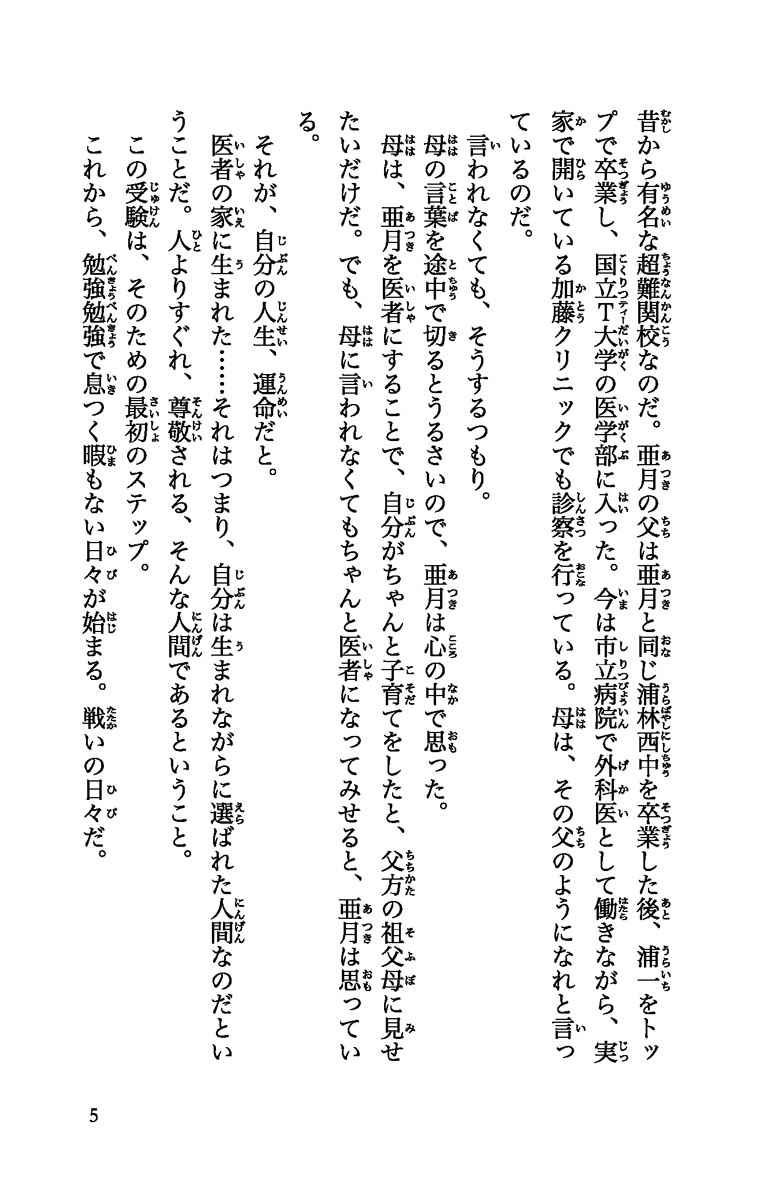 昔から有名な超難関校なのだ。亜月の父は亜月と同じ浦林西中を卒業した後、浦一をトップで卒業し、国立T大学の医学部に入った。今は市立病院で外科医として働きながら、実家で開いている加藤クリニックでも診察を行っている。母は、その父のようになれと言っているのだ。

言われなくても、そうするつもり。

母の言葉を途中で切るとうるさいので、亜月は心の中で思った。

母は、亜月を医者にすることで、自分がちゃんと子育てをしたと、父方の祖父母に見せたいだけだ。でも、母に言われなくてもちゃんと医者になってみせると、亜月は思っている。

それが、自分の人生、運命だと。

医者の家に生まれた……それはつまり、自分は生まれながらに選ばれた人間なのだということだ。人よりすぐれ、尊敬される、そんな人間であるということ。

この受験は、そのための最初のステップ。

これから、勉強勉強で息つく暇もない日々が始まる。戦いの日々だ。

5